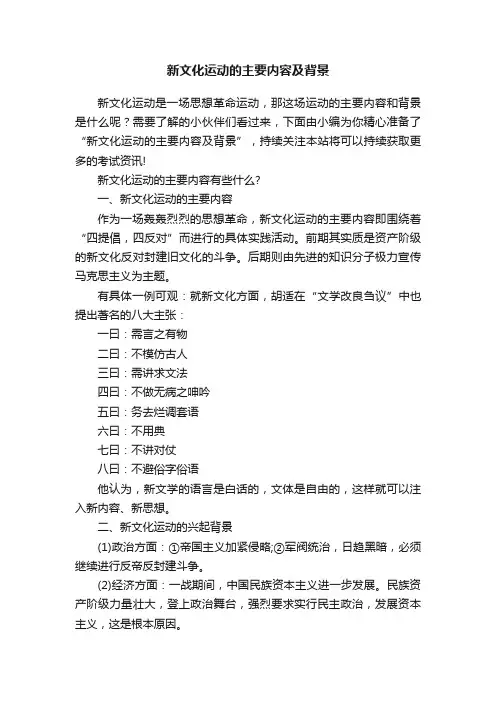 新文化运动的主要内容及背景

新文化运动是一场思想革命运动，那这场运动的主要内容和背景是什么呢？需要了解的小伙伴们看过来，下面由小编为你精心准备了“新文化运动的主要内容及背景”，持续关注本站将可以持续获取更多的考试资讯!

新文化运动的主要内容有些什么?

一、新文化运动的主要内容

作为一场轰轰烈烈的思想革命，新文化运动的主要内容即围绕着“四提倡，四反对”而进行的具体实践活动。前期其实质是资产阶级的新文化反对封建旧文化的斗争。后期则由先进的知识分子极力宣传马克思主义为主题。

有具体一例可观：就新文化方面，胡适在“文学改良刍议”中也提出著名的八大主张：

一曰：需言之有物

二曰：不模仿古人

三曰：需讲求文法

四曰：不做无病之呻吟

五曰：务去烂调套语

六曰：不用典

七曰：不讲对仗

八曰：不避俗字俗语

他认为，新文学的语言是白话的，文体是自由的，这样就可以注入新内容、新思想。

二、新文化运动的兴起背景

(1)政治方面：①帝国主义加紧侵略;②军阀统治，日趋黑暗，必须继续进行反帝反封建斗争。

(2)经济方面：一战期间，中国民族资本主义进一步发展。民族资产阶级力量壮大，登上政治舞台，强烈要求实行民主政治，发展资本主义，这是根本原因。